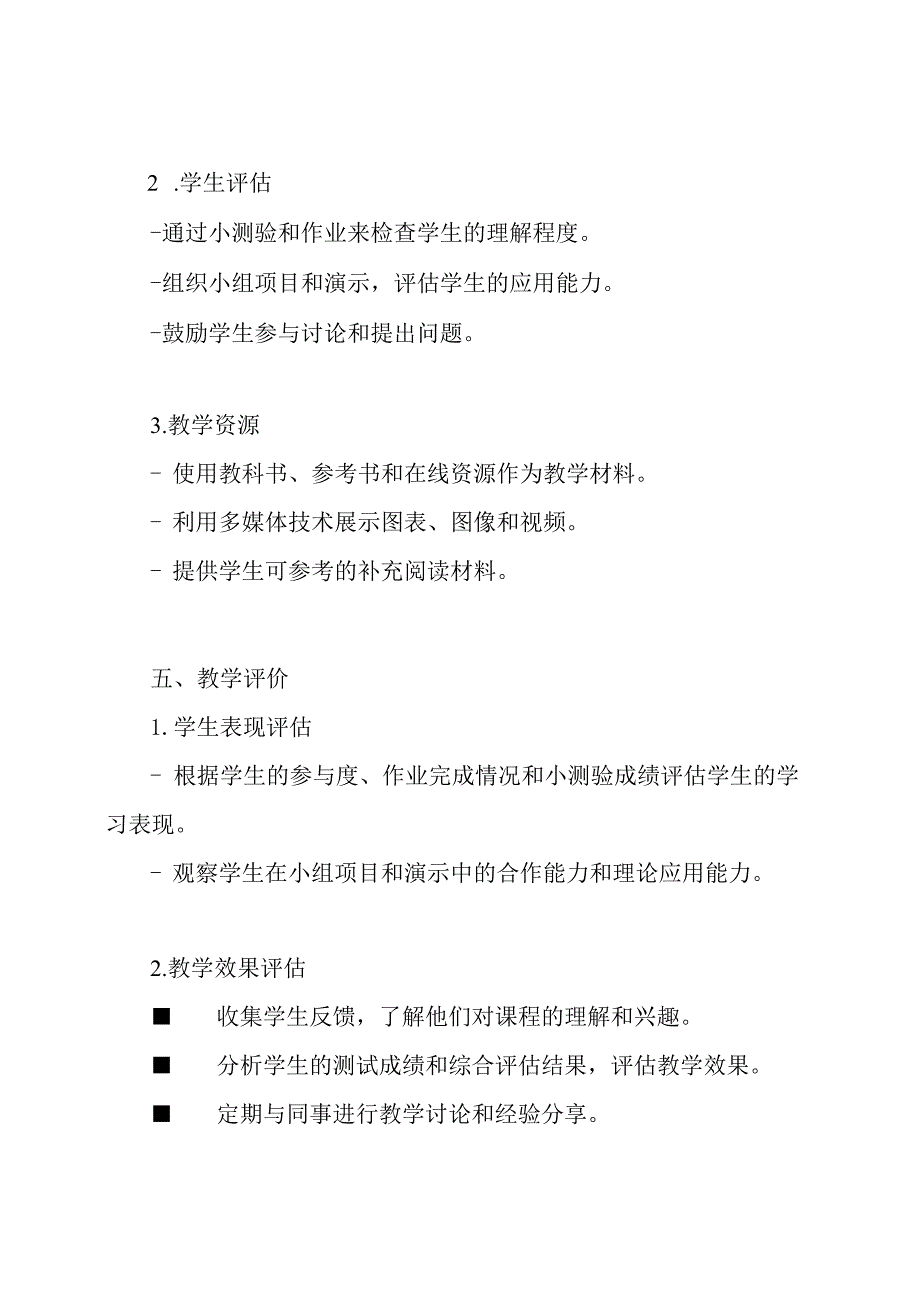 2 .学生评估

-通过小测验和作业来检查学生的理解程度。

-组织小组项目和演示，评估学生的应用能力。

-鼓励学生参与讨论和提出问题。

3.教学资源

- 使用教科书、参考书和在线资源作为教学材料。

- 利用多媒体技术展示图表、图像和视频。

- 提供学生可参考的补充阅读材料。

五、教学评价

1. 学生表现评估

- 根据学生的参与度、作业完成情况和小测验成绩评估学生的学习表现。

- 观察学生在小组项目和演示中的合作能力和理论应用能力。

2.教学效果评估

■ 收集学生反馈，了解他们对课程的理解和兴趣。

■ 分析学生的测试成绩和综合评估结果，评估教学效果。

■ 定期与同事进行教学讨论和经验分享。